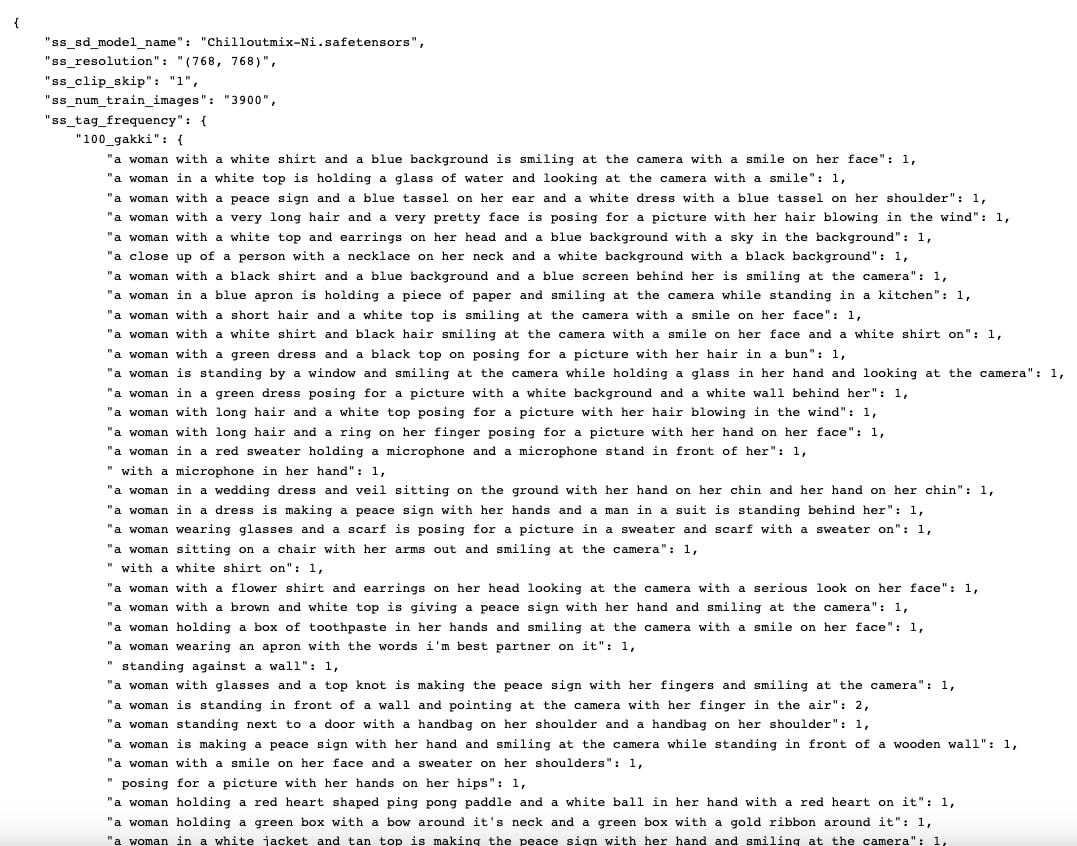 {
"ss_sd_model_name": "Chilloutmix-Ni.safetensors",
"ss_resolution": "(768, 768)",
"ss_clip_skip": "1",
"ss_num_train_images": "3900",
"ss_tag_frequency": {
"100_gakki": {
"a woman with a white shirt and a blue background is smiling at the camera with a smile on her face": 1,
"a woman in a white top is holding a glass of water and looking at the camera with a smile": 1,
"a woman with a peace sign and a blue tassel on her ear and a white dress with a blue tassel on her shoulder": 1,
"a woman with a very long hair and a very pretty face is posing for a picture with her hair blowing in the wind": 1,
"a woman with a white top and earrings on her head and a blue background with a sky in the background": 1,
"a close up of a person with a necklace on her neck and a white background with a black background": 1,
"a woman with a black shirt and a blue background and a blue screen behind her is smiling at the camera": 1,
"a woman in a blue apron is holding a piece of paper and smiling at the camera while standing in a kitchen": 1,
"a woman with a short hair and a white top is smiling at the camera with a smile on her face": 1,
"a woman with a white shirt and black hair smiling at the camera with a smile on her face and a white shirt on": 1,
"a woman with a green dress and a black top on posing for a picture with her hair in a bun": 1,
"a woman is standing by a window and smiling at the camera while holding a glass in her hand and looking at the camera": 1,
"a woman in a green dress posing for a picture with a white background and a white wall behind her": 1,
"a woman with long hair and a white top posing for a picture with her hair blowing in the wind": 1,
"a woman with long hair and a ring on her finger posing for a picture with her hand on her face": 1,
"a woman in a red sweater holding a microphone and a microphone stand in front of her": 1,
" with a microphone in her hand": 1,
"a woman in a wedding dress and veil sitting on the ground with her hand on her chin and her hand on her chin": 1,
"a woman in a dress is making a peace sign with her hands and a man in a suit is standing behind her": 1,
"a woman wearing glasses and a scarf is posing for a picture in a sweater and scarf with a sweater on": 1,
"a woman sitting on a chair with her arms out and smiling at the camera": 1,
" with a white shirt on": 1,
"a woman with a flower shirt and earrings on her head looking at the camera with a serious look on her face": 1,
"a woman with a brown and white top is giving a peace sign with her hand and smiling at the camera": 1,
"a woman holding a box of toothpaste in her hands and smiling at the camera with a smile on her face": 1,
"a woman wearing an apron with the words i'm best partner on it": 1,
" standing against a wall": 1,
"a woman with glasses and a top knot is making the peace sign with her fingers and smiling at the camera": 1,
"a woman is standing in front of a wall and pointing at the camera with her finger in the air": 2,
"a woman standing next to a door with a handbag on her shoulder and a handbag on her shoulder": 1,
"a woman is making a peace sign with her hand and smiling at the camera while standing in front of a wooden wall": 1,
"a woman with a smile on her face and a sweater on her shoulders": 1,
" posing for a picture with her hands on her hips": 1,
"a woman holding a red heart shaped ping pong paddle and a white ball in her hand with a red heart on it": 1,
"a woman holding a green box with a bow around it's neck and a green box with a gold ribbon around it": 1,
"a woman in a white jacket and tan top is making the peace sign with her hand and smiling at the camera": 1,